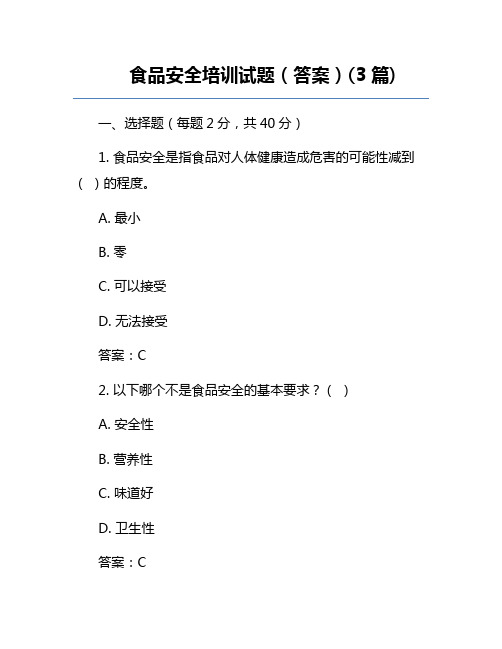 食品安全培训试题（答案）(3 篇)

一、选择题（每题 2 分，共 40 分）

1. 食品安全是指食品对人体健康造成危害的可能性减到（ ）的程度。

A. 最小

B. 零

C. 可以接受

D. 无法接受

答案：C

2. 以下哪个不是食品安全的基本要求？（ ）

A. 安全性

B. 营养性

C. 味道好

D. 卫生性

答案：C